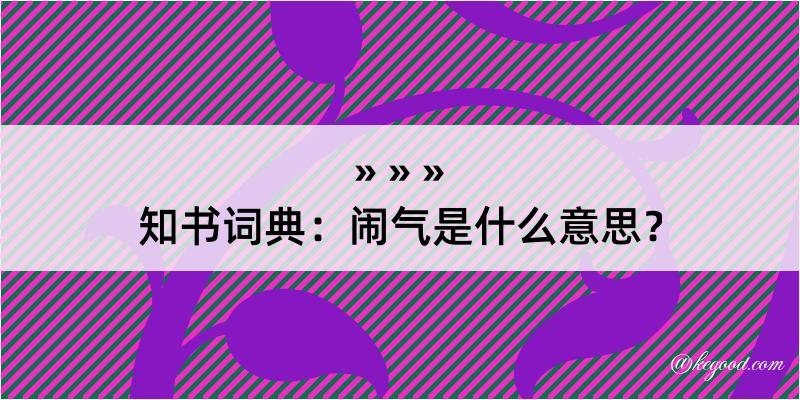 » » »
知书词典：闹气是什么意思？
@kegood.com